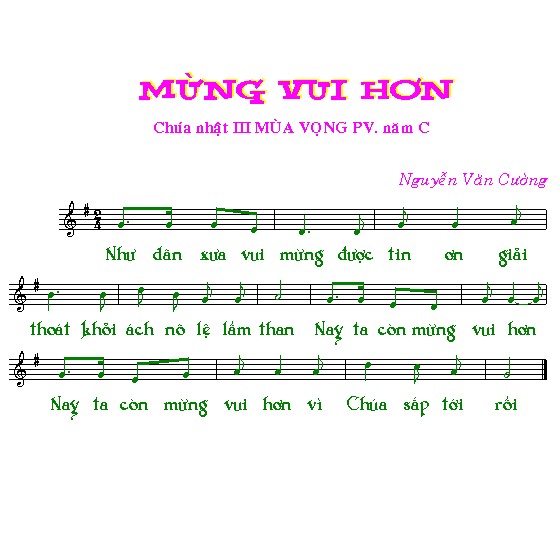 MỪNG VUI HƠN

Chúa nhật III MÙA VỌNG PV. năm C

Nguyễn Văn Cường

Như dân xưa vui mừng được tin ơn giải

thoát khỏi ách nô lệ lầm than Nay ta còn mừng vui hơn

Nay ta còn mừng vui hơn vì Chúa sắp tới rồi